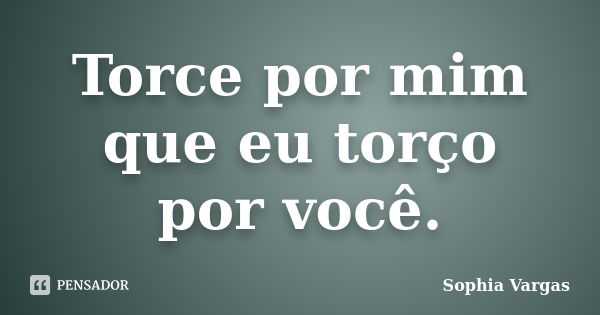 Torce por mim que eu torço por você.

PENSADOR

Sophia Vargas